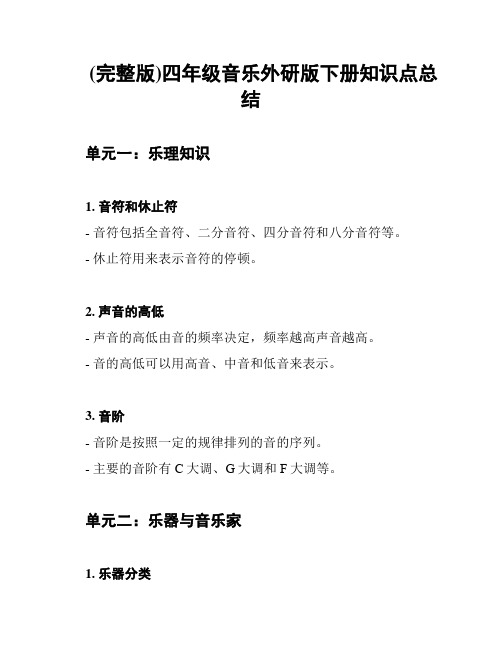 (完整版)四年级音乐外研版下册知识点总结

单元一：乐理知识

1. 音符和休止符

- 音符包括全音符、二分音符、四分音符和八分音符等。

- 休止符用来表示音符的停顿。

2. 声音的高低

- 声音的高低由音的频率决定，频率越高声音越高。

- 音的高低可以用高音、中音和低音来表示。

3. 音阶

- 音阶是按照一定的规律排列的音的序列。

- 主要的音阶有 C 大调、G 大调和 F 大调等。

单元二：乐器与音乐家

1. 乐器分类